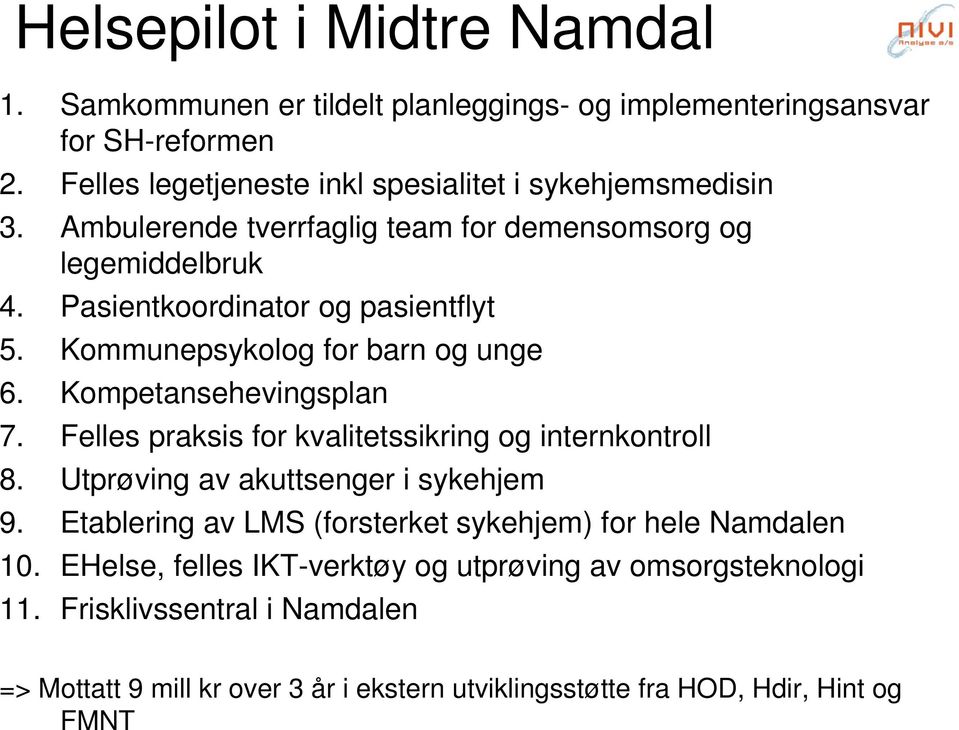 Helsepilot i Midtre Namdal

NIVI Analyse a/s

1. Samkommunen er tildelt planleggings- og implementeringsansvar for SH-reformen
2. Felles legetjeneste inkl spesialitet i sykehjemsmedisin
3. Ambulerende tverrfaglig team for demensomsorg og legemiddelbruk
4. Pasientkoordinator og pasientflyt
5. Kommunepsykolog for barn og unge
6. Kompetansehevingsplan
7. Felles praksis for kvalitetssikring og internkontroll
8. Utprøving av akuttsenger i sykehjem
9. Etablering av LMS (forsterket sykehjem) for hele Namdalen
10. EHelse, felles IKT-verktøy og utprøving av omsorgsteknologi
11. Frisklivssentral i Namdalen

=> Mottatt 9 mill kr over 3 år i ekstern utviklingsstøtte fra HOD, Hdir, Hint og FMNT